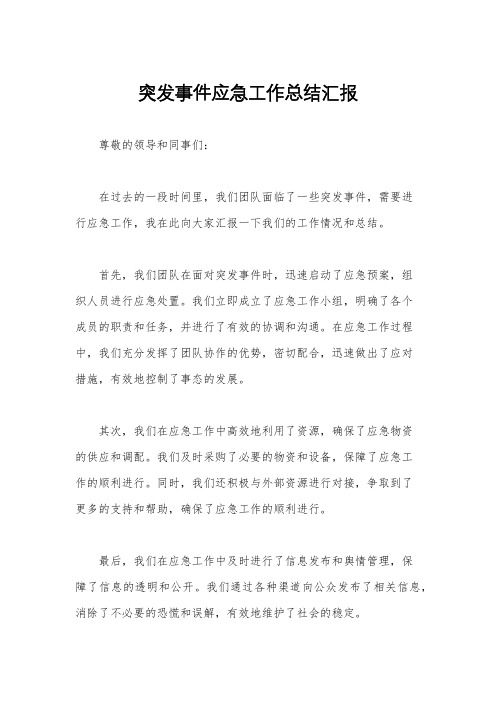 突发事件应急工作总结汇报

尊敬的领导和同事们：

在过去的一段时间里，我们团队面临了一些突发事件，需要进行应急工作，我在此向大家汇报一下我们的工作情况和总结。

首先，我们团队在面对突发事件时，迅速启动了应急预案，组织人员进行应急处置。我们立即成立了应急工作小组，明确了各个成员的职责和任务，并进行了有效的协调和沟通。在应急工作过程中，我们充分发挥了团队协作的优势，密切配合，迅速做出了应对措施，有效地控制了事态的发展。

其次，我们在应急工作中高效地利用了资源，确保了应急物资的供应和调配。我们及时采购了必要的物资和设备，保障了应急工作的顺利进行。同时，我们还积极与外部资源进行对接，争取到了更多的支持和帮助，确保了应急工作的顺利进行。

最后，我们在应急工作中及时进行了信息发布和舆情管理，保障了信息的透明和公开。我们通过各种渠道向公众发布了相关信息，消除了不必要的恐慌和误解，有效地维护了社会的稳定。